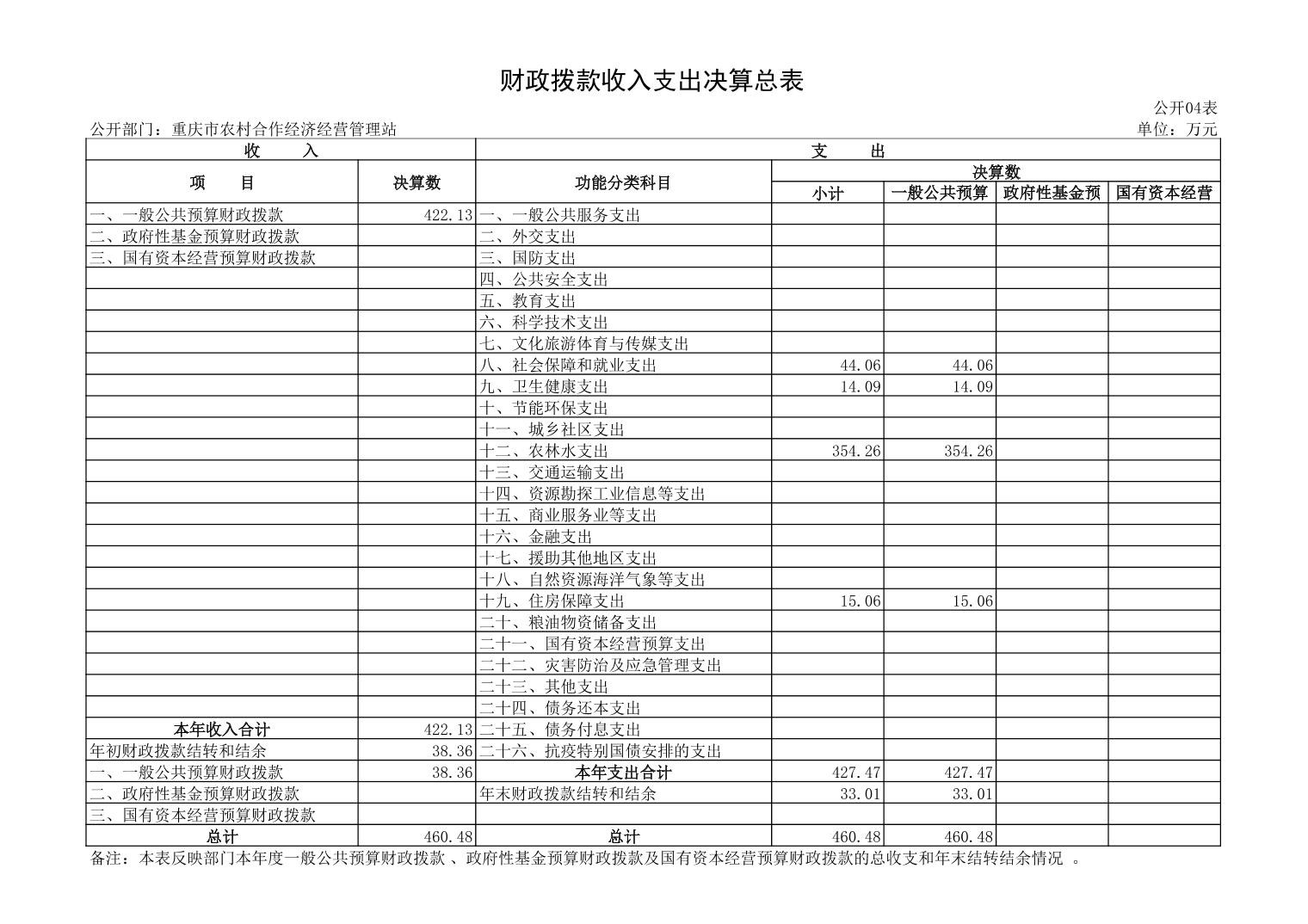 财政拨款收入支出决算总表

公开04表

公开部门：重庆市农村合作经济经营管理站

单位：万元

| 收　　入 | | 支　　出 | | | | |
|---|---|---|---|---|---|---|
| 项　　目 | 决算数 | 功能分类科目 | 决算数 | | | |
| | | | 小计 | 一般公共预算 | 政府性基金预 | 国有资本经营 |
| 一、一般公共预算财政拨款 | 422.13 | 一、一般公共服务支出 | | | | |
| 二、政府性基金预算财政拨款 | | 二、外交支出 | | | | |
| 三、国有资本经营预算财政拨款 | | 三、国防支出 | | | | |
| | | 四、公共安全支出 | | | | |
| | | 五、教育支出 | | | | |
| | | 六、科学技术支出 | | | | |
| | | 七、文化旅游体育与传媒支出 | | | | |
| | | 八、社会保障和就业支出 | 44.06 | 44.06 | | |
| | | 九、卫生健康支出 | 14.09 | 14.09 | | |
| | | 十、节能环保支出 | | | | |
| | | 十一、城乡社区支出 | | | | |
| | | 十二、农林水支出 | 354.26 | 354.26 | | |
| | | 十三、交通运输支出 | | | | |
| | | 十四、资源勘探工业信息等支出 | | | | |
| | | 十五、商业服务业等支出 | | | | |
| | | 十六、金融支出 | | | | |
| | | 十七、援助其他地区支出 | | | | |
| | | 十八、自然资源海洋气象等支出 | | | | |
| | | 十九、住房保障支出 | 15.06 | 15.06 | | |
| | | 二十、粮油物资储备支出 | | | | |
| | | 二十一、国有资本经营预算支出 | | | | |
| | | 二十二、灾害防治及应急管理支出 | | | | |
| | | 二十三、其他支出 | | | | |
| | | 二十四、债务还本支出 | | | | |
| 本年收入合计 | 422.13 | 二十五、债务付息支出 | | | | |
| 年初财政拨款结转和结余 | 38.36 | 二十六、抗疫特别国债安排的支出 | | | | |
| 一、一般公共预算财政拨款 | 38.36 | 本年支出合计 | 427.47 | 427.47 | | |
| 二、政府性基金预算财政拨款 | | 年末财政拨款结转和结余 | 33.01 | 33.01 | | |
| 三、国有资本经营预算财政拨款 | | | | | | |
| 总计 | 460.48 | 总计 | 460.48 | 460.48 | | |

备注：本表反映部门本年度一般公共预算财政拨款、政府性基金预算财政拨款及国有资本经营预算财政拨款的总收支和年末结转结余情况 。